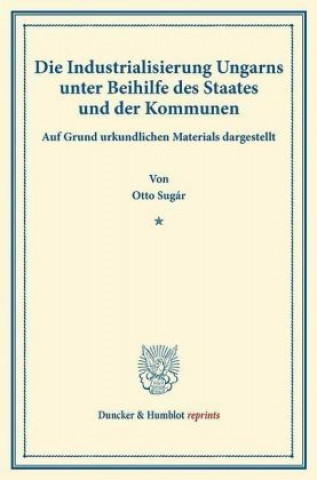 Die Industrialisierung Ungarns unter Beihilfe des Staates und der Kommunen

Auf Grund urkundlichen Materials dargestellt

Von
Otto Sugár

*

Duncker & Humblot reprints